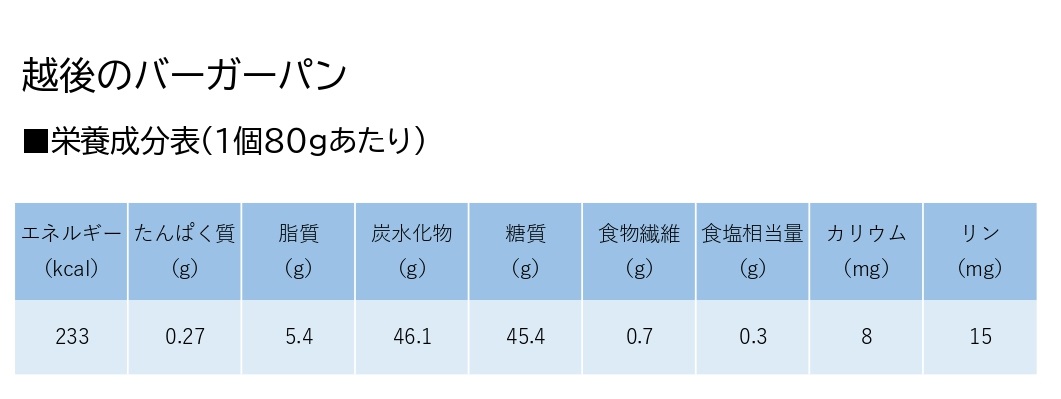 越後のバーガーパン

■栄養成分表（1個80gあたり）

| エネルギー（kcal） | たんぱく質（g） | 脂質（g） | 炭水化物（g） | 糖質（g） | 食物繊維（g） | 食塩相当量（g） | カリウム（mg） | リン（mg） |
|---|---|---|---|---|---|---|---|---|
| 233 | 0.27 | 5.4 | 46.1 | 45.4 | 0.7 | 0.3 | 8 | 15 |